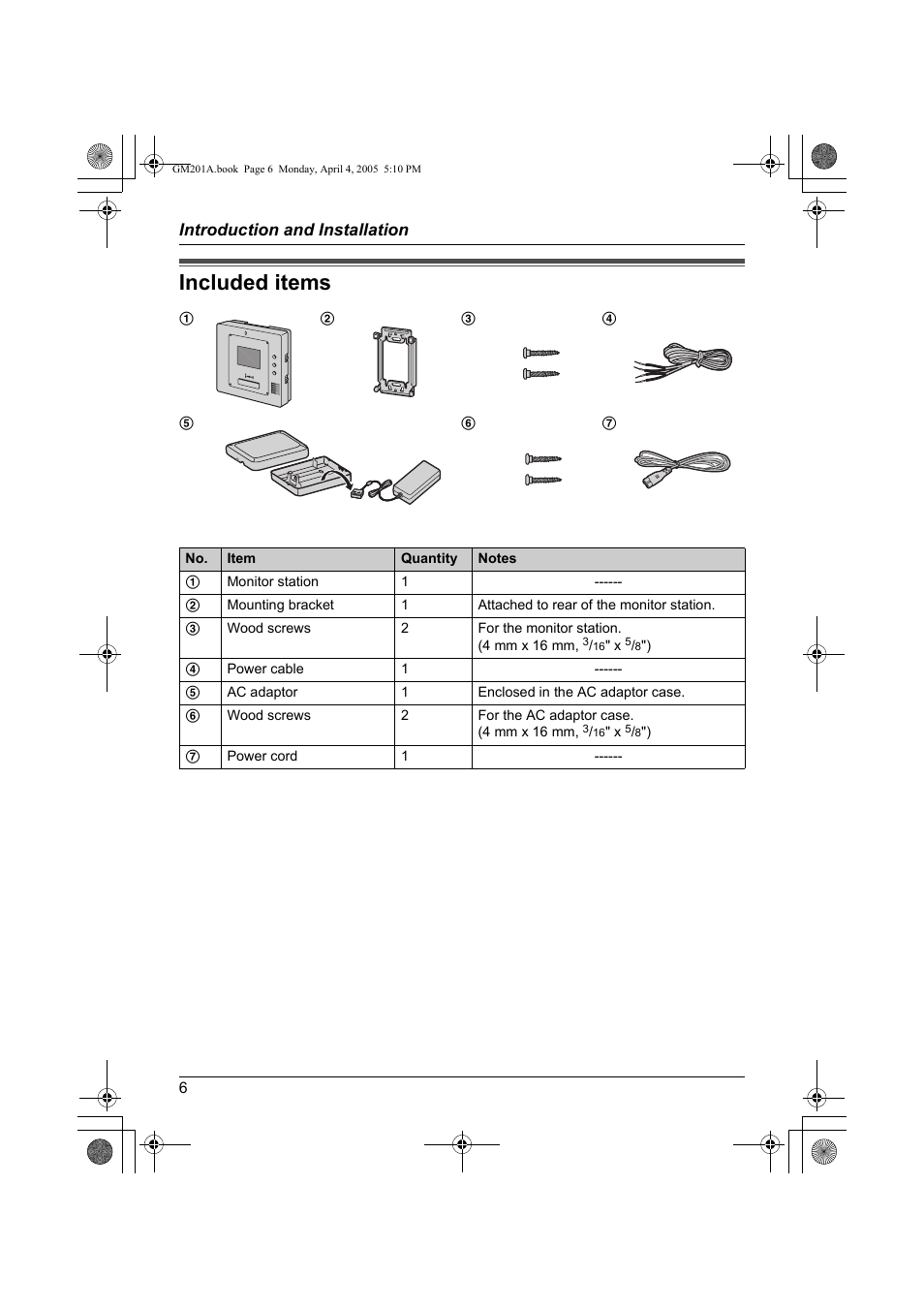 GM201A.book Page 6 Monday, April 4, 2005 5:10 PM

Introduction and Installation

Included items

① ② ③ ④

⑤ ⑥ ⑦

| No. | Item | Quantity | Notes |
|---|---|---|---|
| ① | Monitor station | 1 | ------ |
| ② | Mounting bracket | 1 | Attached to rear of the monitor station. |
| ③ | Wood screws | 2 | For the monitor station. (4 mm x 16 mm, $^3/_{16}$" x $^5/_8$") |
| ④ | Power cable | 1 | ------ |
| ⑤ | AC adaptor | 1 | Enclosed in the AC adaptor case. |
| ⑥ | Wood screws | 2 | For the AC adaptor case. (4 mm x 16 mm, $^3/_{16}$" x $^5/_8$") |
| ⑦ | Power cord | 1 | ------ |

6